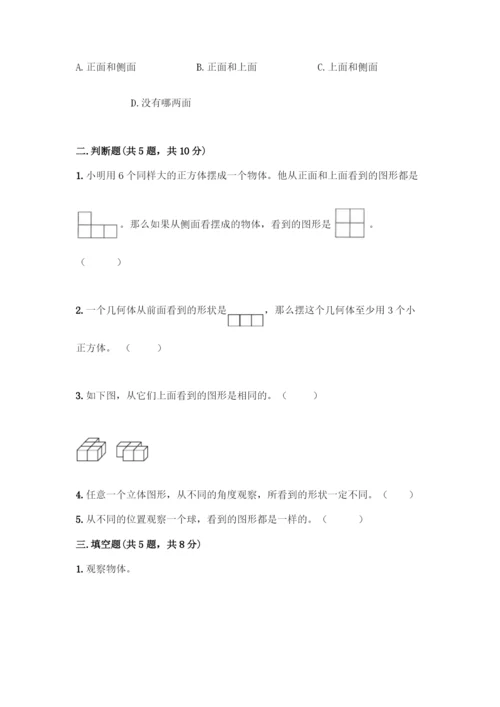 A. 正面和侧面　　B. 正面和上面　　C. 上面和侧面

D. 没有哪两面

二. 判断题(共 5 题，共 10 分)

1. 小明用 6 个同样大的正方体摆成一个物体。他从正面和上面看到的图形都是 。那么如果从侧面看摆成的物体，看到的图形是 。

（　　）

2. 一个几何体从前面看到的形状是 ，那么摆这个几何体至少用 3 个小正方体。（　　）

3. 如下图，从它们上面看到的图形是相同的。（　　）

4. 任意一个立体图形，从不同的角度观察，所看到的形状一定不同。（　　）

5. 从不同的位置观察一个球，看到的图形都是一样的。（　　）

三. 填空题(共 5 题，共 8 分)

1. 观察物体。